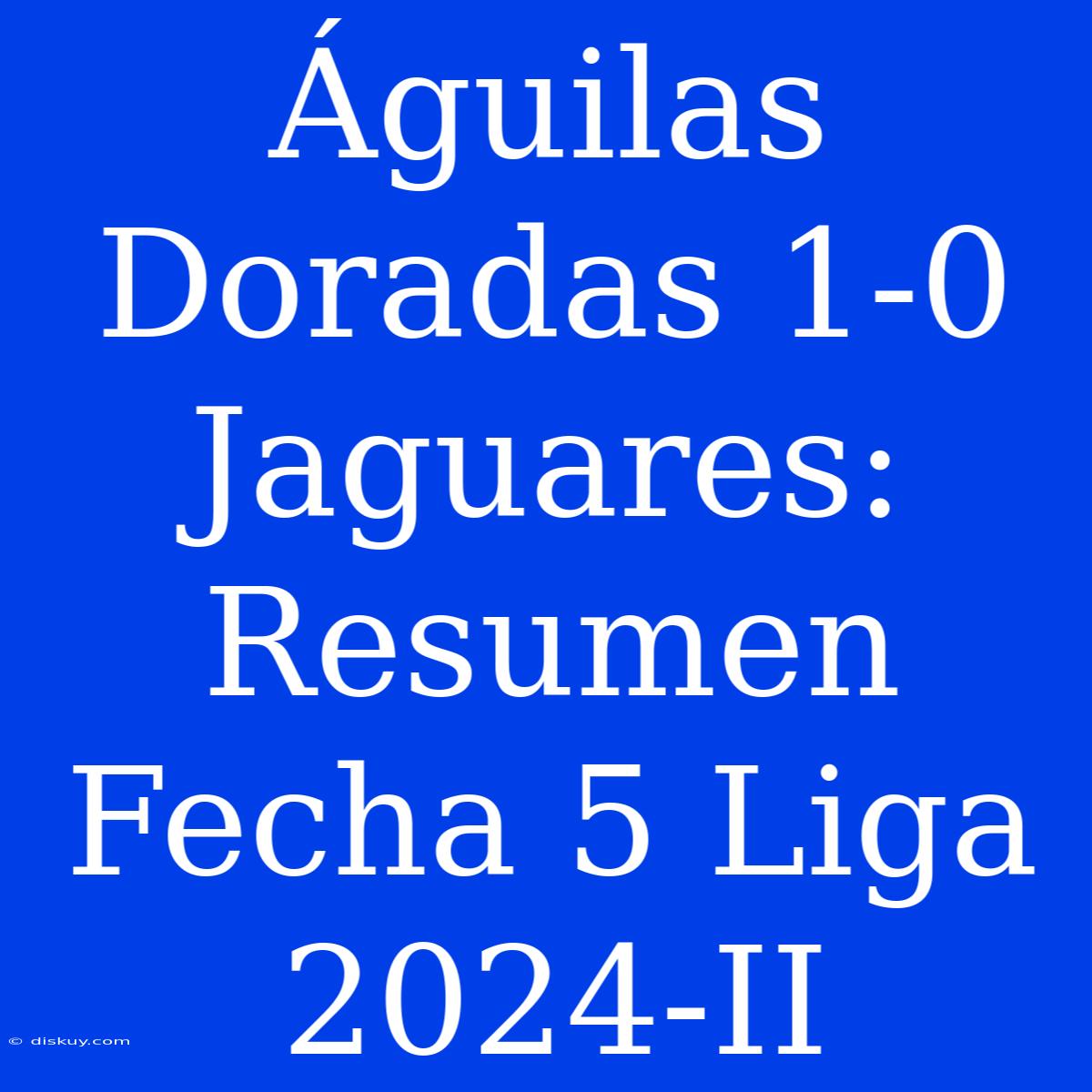 Águilas Doradas 1-0 Jaguares: Resumen Fecha 5 Liga 2024-II

© diskuy.com